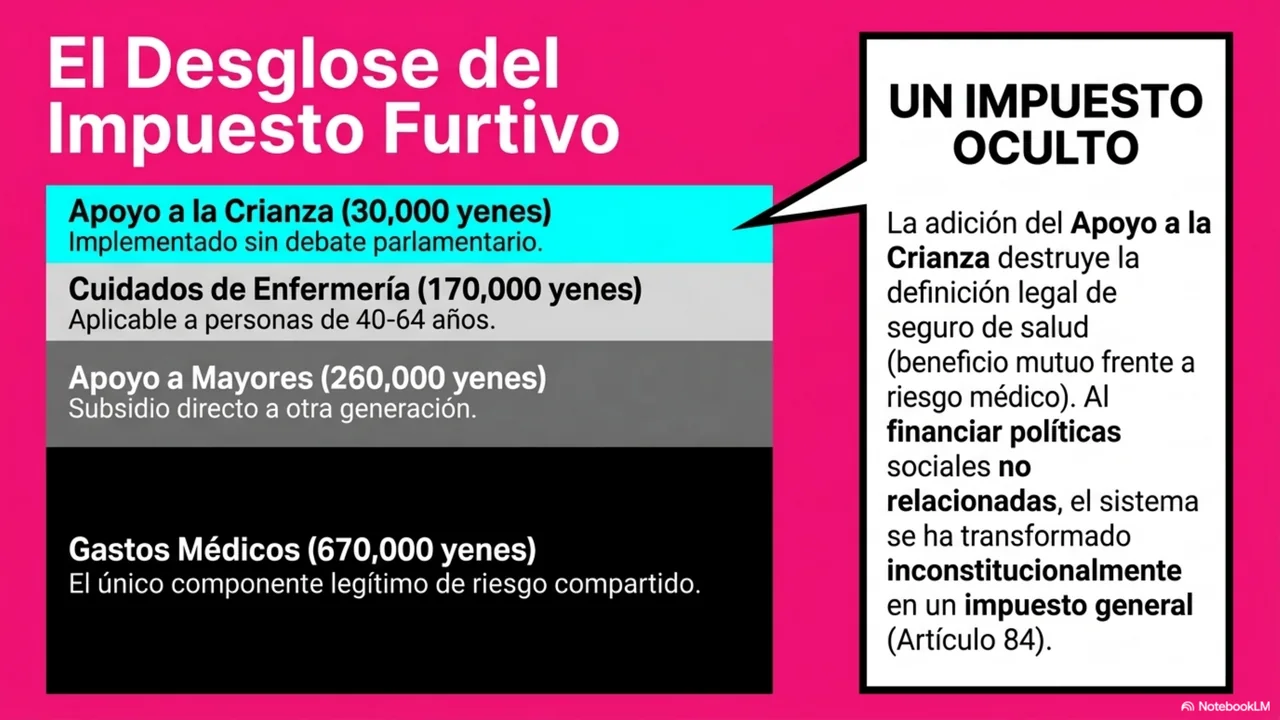 El Desglose del Impuesto Furtivo

Apoyo a la Crianza (30,000 yenes)
Implementado sin debate parlamentario.

Cuidados de Enfermería (170,000 yenes)
Aplicable a personas de 40-64 años.

Apoyo a Mayores (260,000 yenes)
Subsidio directo a otra generación.

Gastos Médicos (670,000 yenes)
El único componente legítimo de riesgo compartido.

UN IMPUESTO OCULTO

La adición del Apoyo a la Crianza destruye la definición legal de seguro de salud (beneficio mutuo frente a riesgo médico). Al financiar políticas sociales no relacionadas, el sistema se ha transformado inconstitucionalmente en un impuesto general (Artículo 84).

NotebookLM